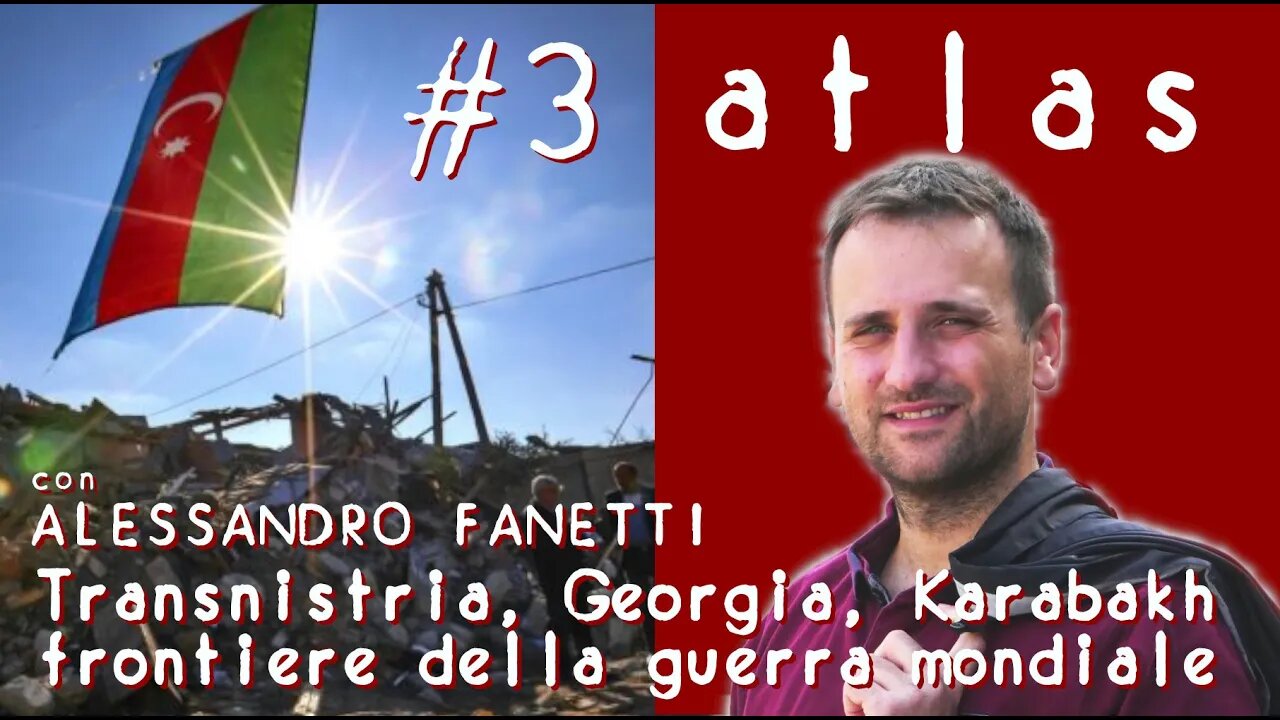 #3 atlas

con
ALESSANDRO FANETTI
Transnistria, Georgia, Karabakh
frontiere della guerra mondiale